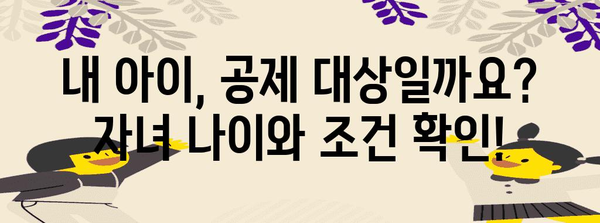 내 아이, 공제 대상일까요?
자녀 나이와 조건 확인!